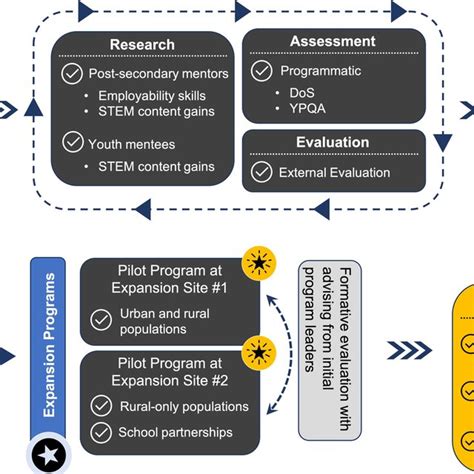 Research

Post-secondary mentors

- Employability skills
- STEM content gains

Youth mentees

- STEM content gains

Assessment

Programmatic

- DoS
- YPQA

Evaluation

External Evaluation

Expansion Programs

Pilot Program at Expansion Site #1

Urban and rural populations

Pilot Program at Expansion Site #2

Rural-only populations

School partnerships

Formative evaluation with advising from initial program leaders